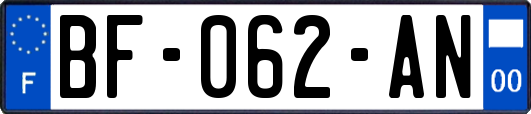 F

BF-062-AN

00